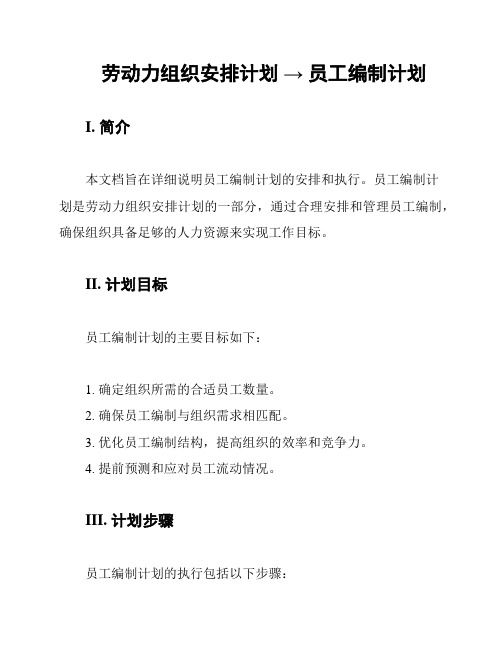 劳动力组织安排计划 → 员工编制计划

I. 简介

本文档旨在详细说明员工编制计划的安排和执行。员工编制计划是劳动力组织安排计划的一部分，通过合理安排和管理员工编制，确保组织具备足够的人力资源来实现工作目标。

II. 计划目标

员工编制计划的主要目标如下：

1. 确定组织所需的合适员工数量。
2. 确保员工编制与组织需求相匹配。
3. 优化员工编制结构，提高组织的效率和竞争力。
4. 提前预测和应对员工流动情况。

III. 计划步骤

员工编制计划的执行包括以下步骤：